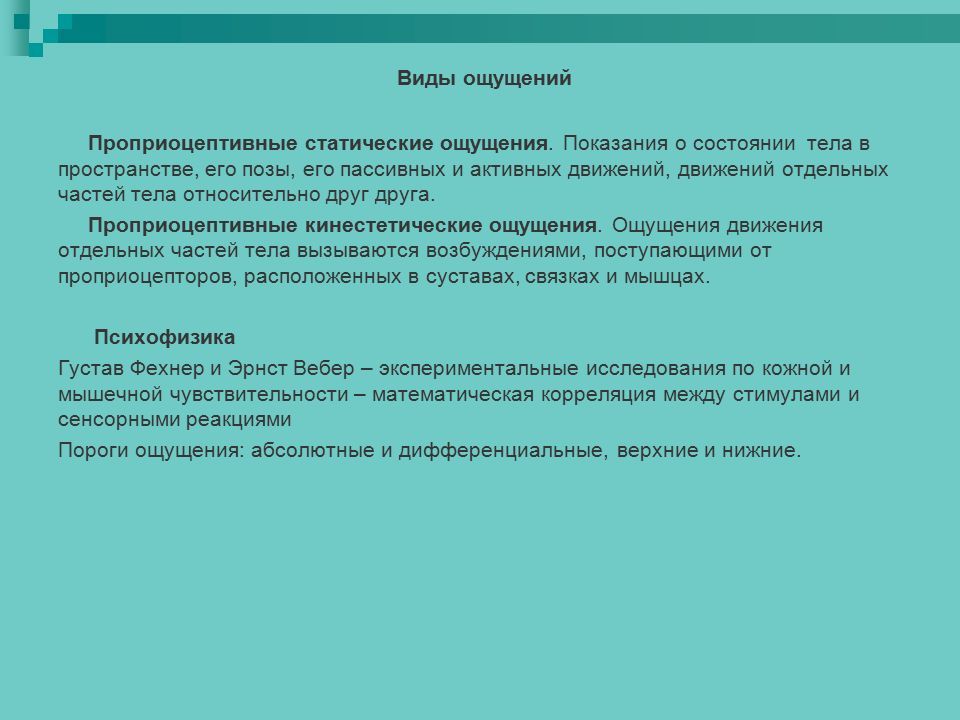 Виды ощущений

Проприоцептивные статические ощущения. Показания о состоянии тела в пространстве, его позы, его пассивных и активных движений, движений отдельных частей тела относительно друг друга.

Проприоцептивные кинестетические ощущения. Ощущения движения отдельных частей тела вызываются возбуждениями, поступающими от проприоцепторов, расположенных в суставах, связках и мышцах.

Психофизика

Густав Фехнер и Эрнст Вебер – экспериментальные исследования по кожной и мышечной чувствительности – математическая корреляция между стимулами и сенсорными реакциями

Пороги ощущения: абсолютные и дифференциальные, верхние и нижние.